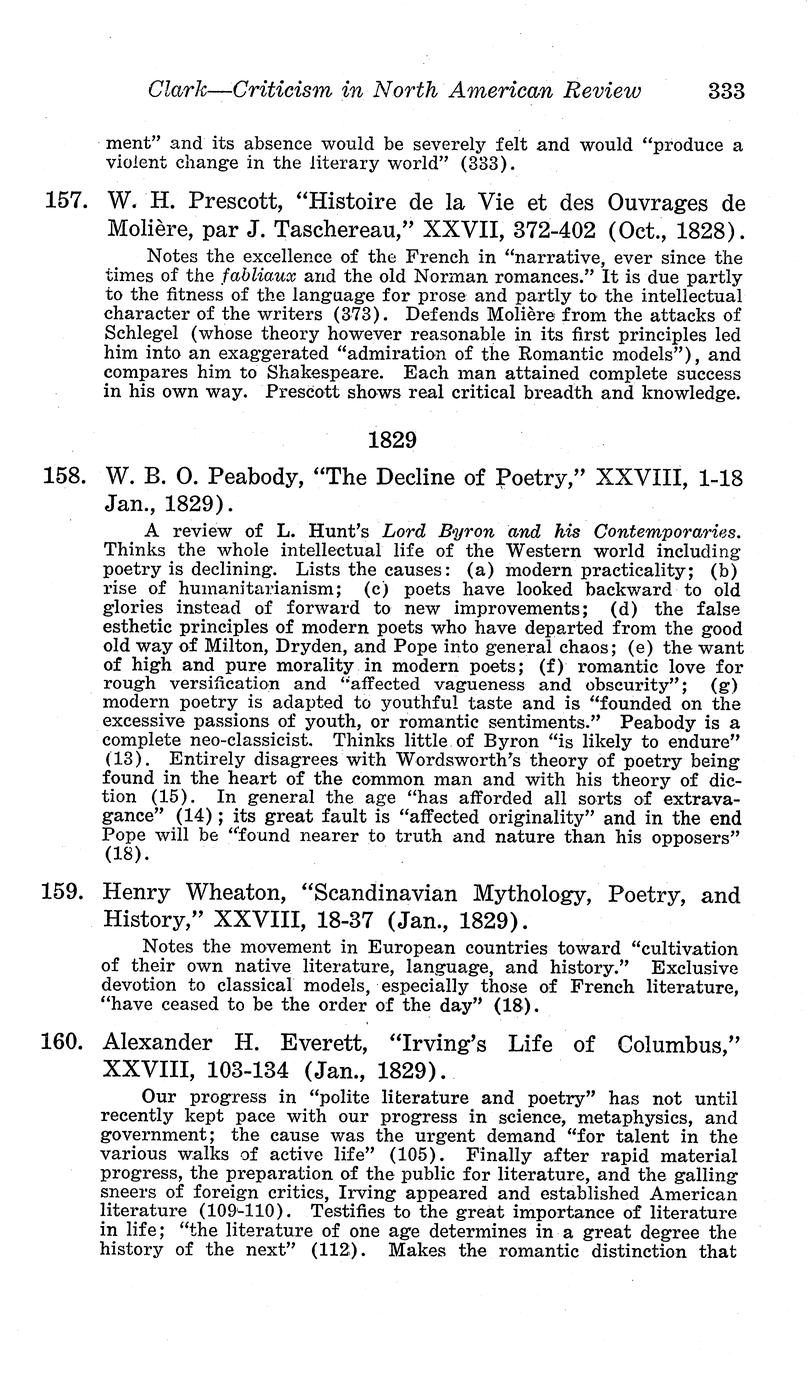 Clark—Criticism in North American Review 333

ment" and its absence would be severely felt and would "produce a violent change in the literary world" (333).

157. W. H. Prescott, "Histoire de la Vie et des Ouvrages de Molière, par J. Taschereau," XXVII, 372-402 (Oct., 1828).

Notes the excellence of the French in "narrative, ever since the times of the fabliaux and the old Norman romances." It is due partly to the fitness of the language for prose and partly to the intellectual character of the writers (373). Defends Molière from the attacks of Schlegel (whose theory however reasonable in its first principles led him into an exaggerated "admiration of the Romantic models"), and compares him to Shakespeare. Each man attained complete success in his own way. Prescott shows real critical breadth and knowledge.

1829

158. W. B. O. Peabody, "The Decline of Poetry," XXVIII, 1-18 Jan., 1829).

A review of L. Hunt's Lord Byron and his Contemporaries. Thinks the whole intellectual life of the Western world including poetry is declining. Lists the causes: (a) modern practicality; (b) rise of humanitarianism; (c) poets have looked backward to old glories instead of forward to new improvements; (d) the false esthetic principles of modern poets who have departed from the good old way of Milton, Dryden, and Pope into general chaos; (e) the want of high and pure morality in modern poets; (f) romantic love for rough versification and "affected vagueness and obscurity"; (g) modern poetry is adapted to youthful taste and is "founded on the excessive passions of youth, or romantic sentiments." Peabody is a complete neo-classicist. Thinks little of Byron "is likely to endure" (13). Entirely disagrees with Wordsworth's theory of poetry being found in the heart of the common man and with his theory of diction (15). In general the age "has afforded all sorts of extravagance" (14); its great fault is "affected originality" and in the end Pope will be "found nearer to truth and nature than his opposers" (18).

159. Henry Wheaton, "Scandinavian Mythology, Poetry, and History," XXVIII, 18-37 (Jan., 1829).

Notes the movement in European countries toward "cultivation of their own native literature, language, and history." Exclusive devotion to classical models, especially those of French literature, "have ceased to be the order of the day" (18).

160. Alexander H. Everett, "Irving's Life of Columbus," XXVIII, 103-134 (Jan., 1829).

Our progress in "polite literature and poetry" has not until recently kept pace with our progress in science, metaphysics, and government; the cause was the urgent demand "for talent in the various walks of active life" (105). Finally after rapid material progress, the preparation of the public for literature, and the galling sneers of foreign critics, Irving appeared and established American literature (109-110). Testifies to the great importance of literature in life; "the literature of one age determines in a great degree the history of the next" (112). Makes the romantic distinction that